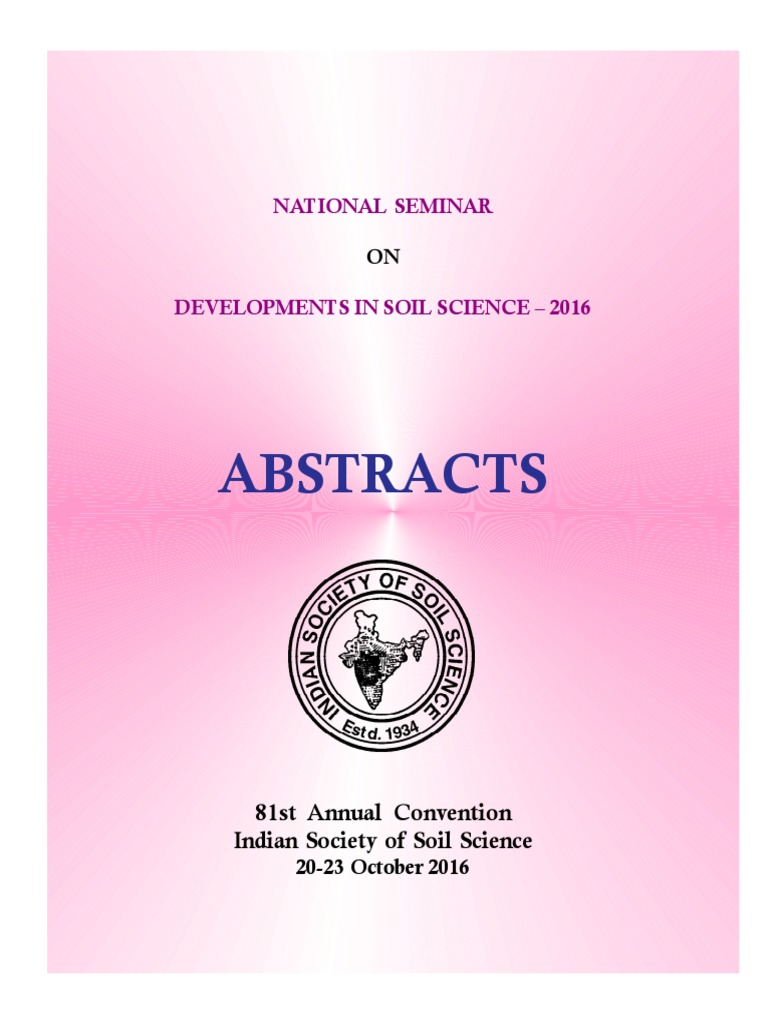 NATIONAL SEMINAR

ON

DEVELOPMENTS IN SOIL SCIENCE – 2016

ABSTRACTS

INDIAN SOCIETY OF SOIL SCIENCE
Estd. 1934

81st Annual Convention
Indian Society of Soil Science
20-23 October 2016